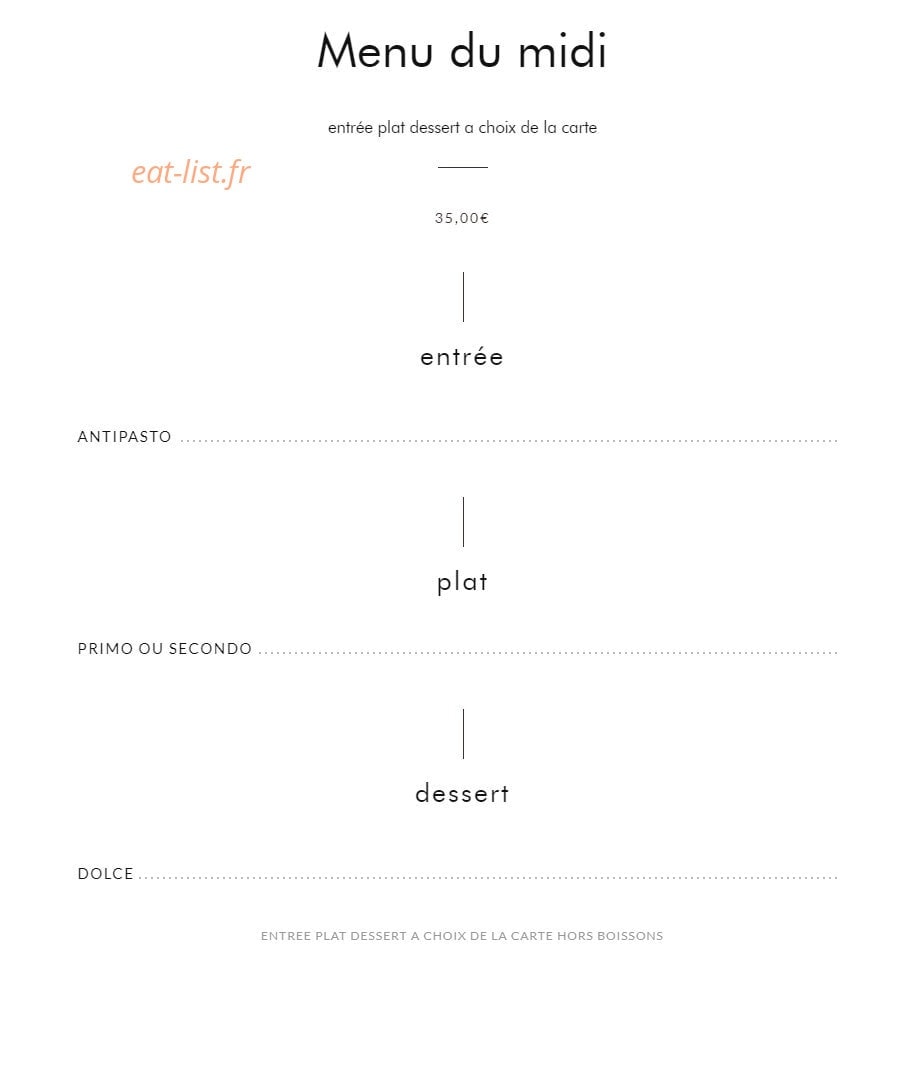 Menu du midi

entrée plat dessert a choix de la carte

eat-list.fr

35,00€

entrée

ANTIPASTO

plat

PRIMO OU SECONDO

dessert

DOLCE

ENTREE PLAT DESSERT A CHOIX DE LA CARTE HORS BOISSONS